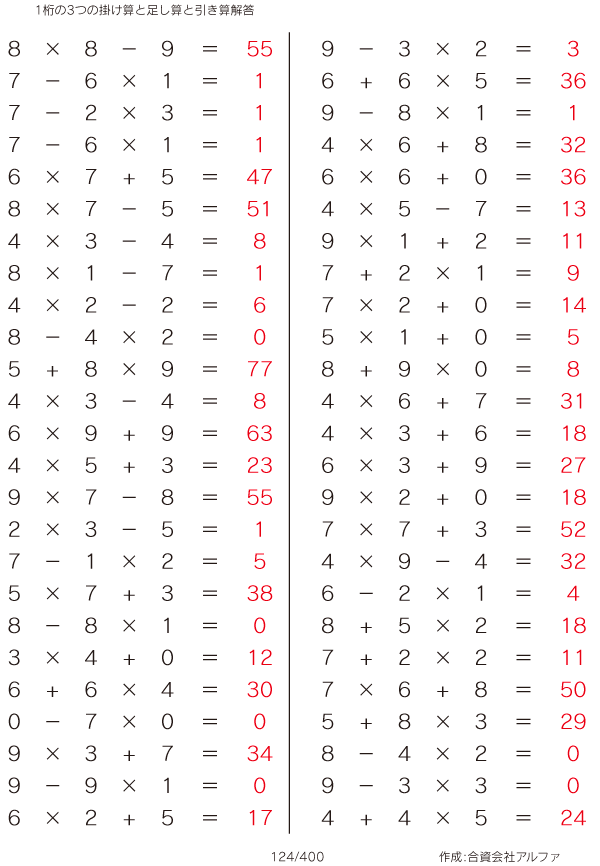 1桁の3つの掛け算と足し算と引き算解答

$8 \times 8 - 9 = 55$
$7 - 6 \times 1 = 1$
$7 - 2 \times 3 = 1$
$7 - 6 \times 1 = 1$
$6 \times 7 + 5 = 47$
$8 \times 7 - 5 = 51$
$4 \times 3 - 4 = 8$
$8 \times 1 - 7 = 1$
$4 \times 2 - 2 = 6$
$8 - 4 \times 2 = 0$
$5 + 8 \times 9 = 77$
$4 \times 3 - 4 = 8$
$6 \times 9 + 9 = 63$
$4 \times 5 + 3 = 23$
$9 \times 7 - 8 = 55$
$2 \times 3 - 5 = 1$
$7 - 1 \times 2 = 5$
$5 \times 7 + 3 = 38$
$8 - 8 \times 1 = 0$
$3 \times 4 + 0 = 12$
$6 + 6 \times 4 = 30$
$0 - 7 \times 0 = 0$
$9 \times 3 + 7 = 34$
$9 - 9 \times 1 = 0$
$6 \times 2 + 5 = 17$

$9 - 3 \times 2 = 3$
$6 + 6 \times 5 = 36$
$9 - 8 \times 1 = 1$
$4 \times 6 + 8 = 32$
$6 \times 6 + 0 = 36$
$4 \times 5 - 7 = 13$
$9 \times 1 + 2 = 11$
$7 + 2 \times 1 = 9$
$7 \times 2 + 0 = 14$
$5 \times 1 + 0 = 5$
$8 + 9 \times 0 = 8$
$4 \times 6 + 7 = 31$
$4 \times 3 + 6 = 18$
$6 \times 3 + 9 = 27$
$9 \times 2 + 0 = 18$
$7 \times 7 + 3 = 52$
$4 \times 9 - 4 = 32$
$6 - 2 \times 1 = 4$
$8 + 5 \times 2 = 18$
$7 + 2 \times 2 = 11$
$7 \times 6 + 8 = 50$
$5 + 8 \times 3 = 29$
$8 - 4 \times 2 = 0$
$9 - 3 \times 3 = 0$
$4 + 4 \times 5 = 24$

124/400

作成:合資会社アルファ